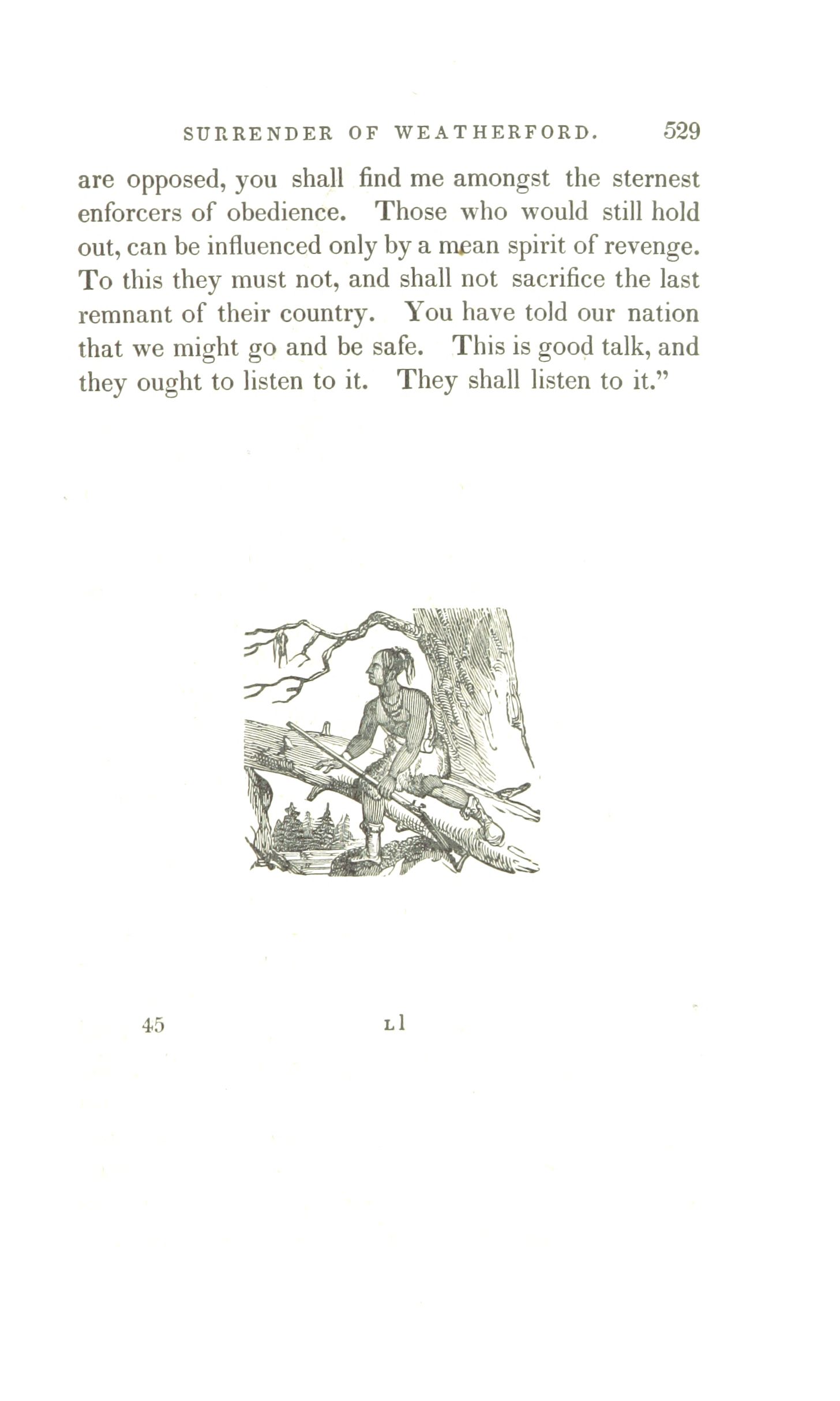 SURRENDER OF WEATHERFORD. 529

are opposed, you shall find me amongst the sternest enforcers of obedience. Those who would still hold out, can be influenced only by a mean spirit of revenge. To this they must not, and shall not sacrifice the last remnant of their country. You have told our nation that we might go and be safe. This is good talk, and they ought to listen to it. They shall listen to it."

45 L l